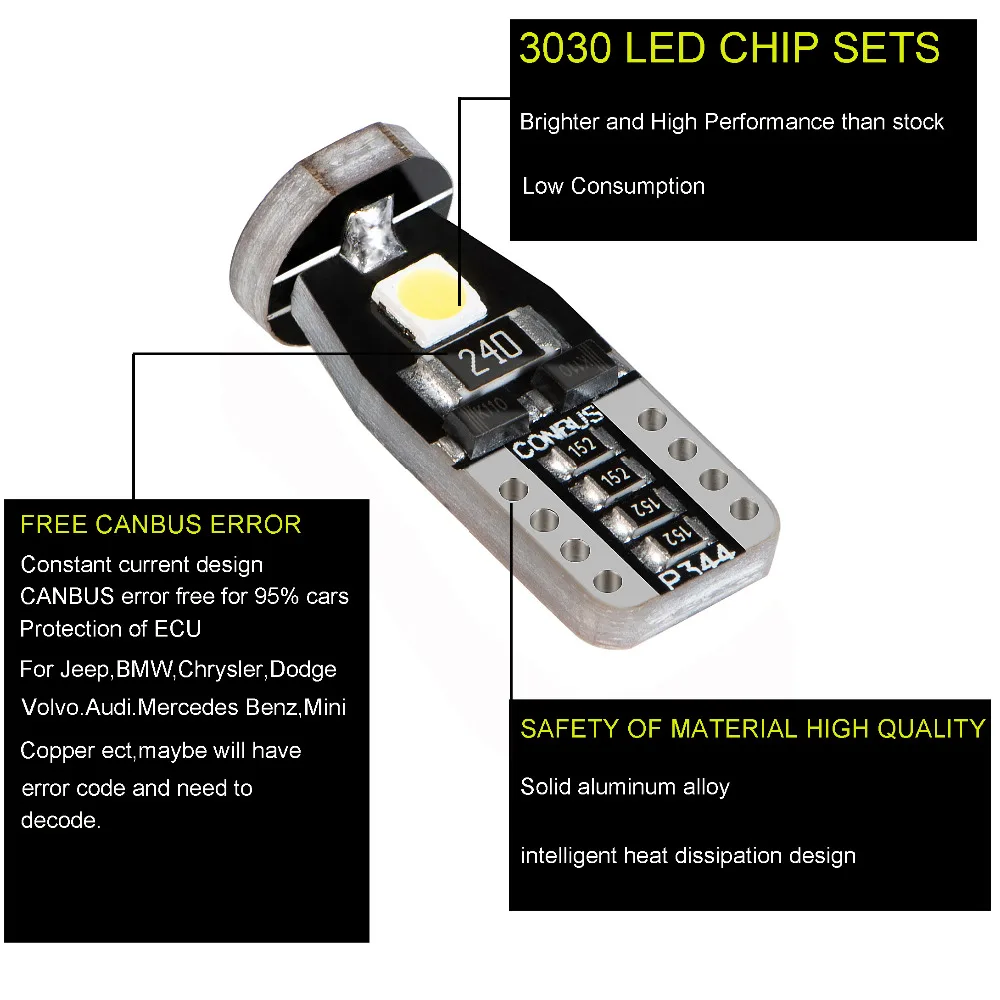 3030 LED CHIP SETS

Brighter and High Performance than stock

Low Consumption

240

CONBUS

152

152

152

152

P344

FREE CANBUS ERROR

Constant current design
CANBUS error free for 95% cars
Protection of ECU
For Jeep,BMW,Chrysler,Dodge
Volvo.Audi.Mercedes Benz,Mini
Copper ect,maybe will have error code and need to decode.

SAFETY OF MATERIAL HIGH QUALITY

Solid aluminum alloy

intelligent heat dissipation design